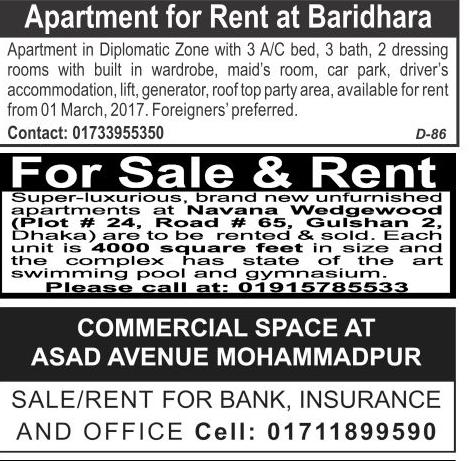 Apartment for Rent at Baridhara

Apartment in Diplomatic Zone with 3 A/C bed, 3 bath, 2 dressing rooms with built in wardrobe, maid's room, car park, driver's accommodation, lift, generator, roof top party area, available for rent from 01 March, 2017. Foreigners' preferred.

Contact: 01733955350

D-86

For Sale & Rent

Super-luxurious, brand new unfurnished apartments at Navana Wedgewood (Plot # 24, Road # 65, Gulshan 2, Dhaka) are to be rented & sold. Each unit is 4000 square feet in size and the complex has state of the art swimming pool and gymnasium.

Please call at: 01915785533

COMMERCIAL SPACE AT
ASAD AVENUE MOHAMMADPUR

SALE/RENT FOR BANK, INSURANCE AND OFFICE Cell: 01711899590